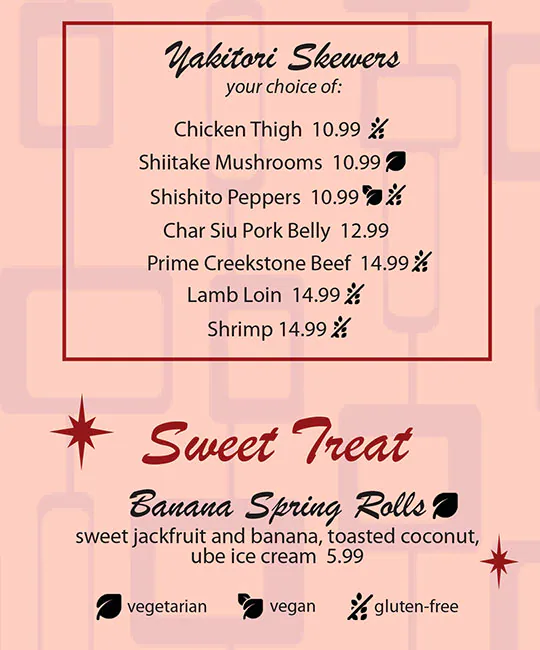 Yakitori Skewers
your choice of:

Chicken Thigh 10.99

Shiitake Mushrooms 10.99

Shishito Peppers 10.99

Char Siu Pork Belly 12.99

Prime Creekstone Beef 14.99

Lamb Loin 14.99

Shrimp 14.99

Sweet Treat

Banana Spring Rolls

sweet jackfruit and banana, toasted coconut, ube ice cream 5.99

vegetarian vegan gluten-free